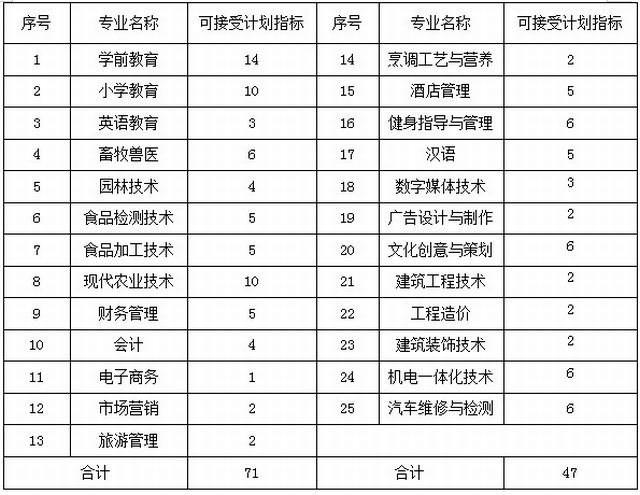 | 序号 | 专业名称 | 可接受计划指标 | 序号 | 专业名称 | 可接受计划指标 |
|---|---|---|---|---|---|
| 1 | 学前教育 | 14 | 14 | 烹调工艺与营养 | 2 |
| 2 | 小学教育 | 10 | 15 | 酒店管理 | 5 |
| 3 | 英语教育 | 3 | 16 | 健身指导与管理 | 6 |
| 4 | 畜牧兽医 | 6 | 17 | 汉语 | 5 |
| 5 | 园林技术 | 4 | 18 | 数字媒体技术 | 3 |
| 6 | 食品检测技术 | 5 | 19 | 广告设计与制作 | 2 |
| 7 | 食品加工技术 | 5 | 20 | 文化创意与策划 | 6 |
| 8 | 现代农业技术 | 10 | 21 | 建筑工程技术 | 2 |
| 9 | 财务管理 | 5 | 22 | 工程造价 | 2 |
| 10 | 会计 | 4 | 23 | 建筑装饰技术 | 2 |
| 11 | 电子商务 | 1 | 24 | 机电一体化技术 | 6 |
| 12 | 市场营销 | 2 | 25 | 汽车维修与检测 | 6 |
| 13 | 旅游管理 | 2 | | | |
| 合计 | | 71 | 合计 | | 47 |